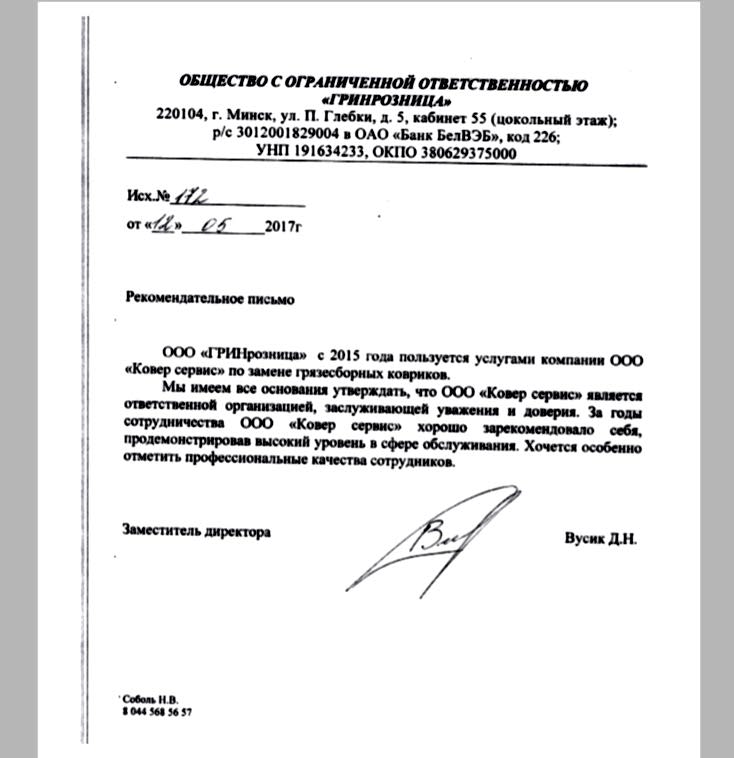 ОБЩЕСТВО С ОГРАНИЧЕННОЙ ОТВЕТСТВЕННОСТЬЮ «ГРИНРОЗНИЦА»
220104, г. Минск, ул. П. Глебки, д. 5, кабинет 55 (цокольный этаж);
р/с 3012001829004 в ОАО «Банк БелВЭБ», код 226;
УНП 191634233, ОКПО 380629375000

Исх.№ 172
от «12» 05 2017г

Рекомендательное письмо

ООО «ГРИНрозница» с 2015 года пользуется услугами компании ООО «Ковер сервис» по замене грязесборных ковриков.

Мы имеем все основания утверждать, что ООО «Ковер сервис» является ответственной организацией, заслуживающей уважения и доверия. За годы сотрудничества ООО «Ковер сервис» хорошо зарекомендовало себя, продемонстрировав высокий уровень в сфере обслуживания. Хочется особенно отметить профессиональные качества сотрудников.

Заместитель директора

Вусик Д.Н.

Соболь Н.В.
8 044 568 56 57